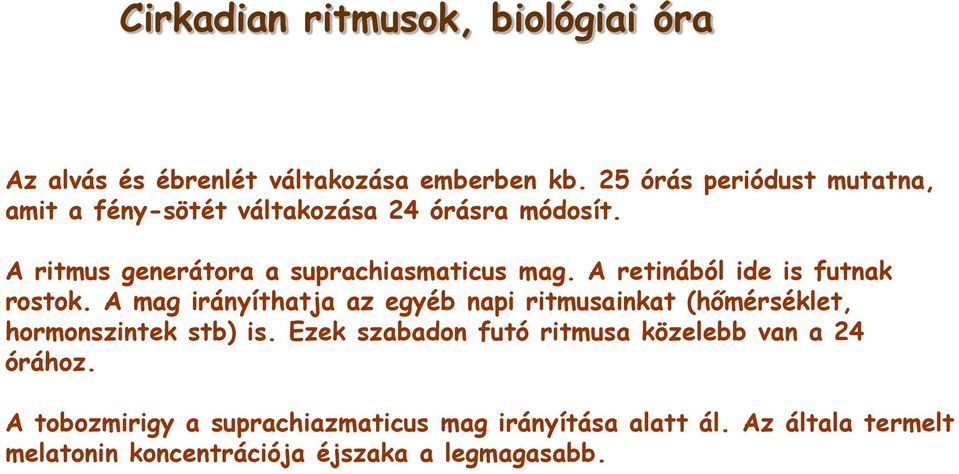 Cirkadian ritmusok, biológiai óra

Az alvás és ébrenlét váltakozása emberben kb. 25 órás periódust mutatna, amit a fény-sötét váltakozása 24 órásra módosít.

A ritmus generátora a suprachiasmaticus mag. A retinából ide is futnak rostok. A mag irányíthatja az egyéb napi ritmusainkat (hőmérséklet, hormonszintek stb) is. Ezek szabadon futó ritmusa közelebb van a 24 órához.

A tobozmirigy a suprachiazmaticus mag irányítása alatt ál. Az általa termelt melatonin koncentrációja éjszaka a legmagasabb.